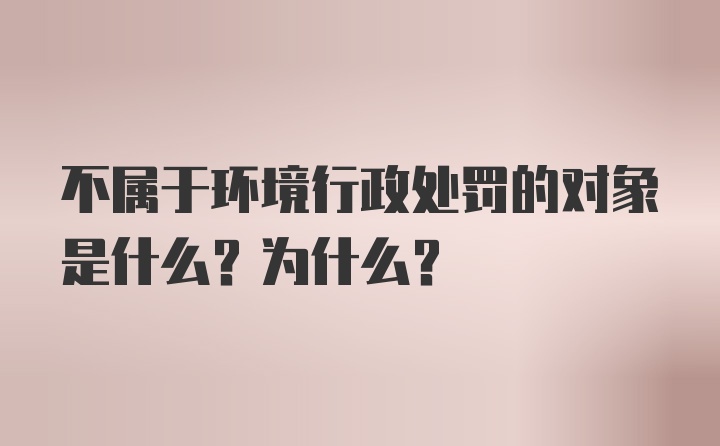 不属于环境行政处罚的对象是什么？为什么？